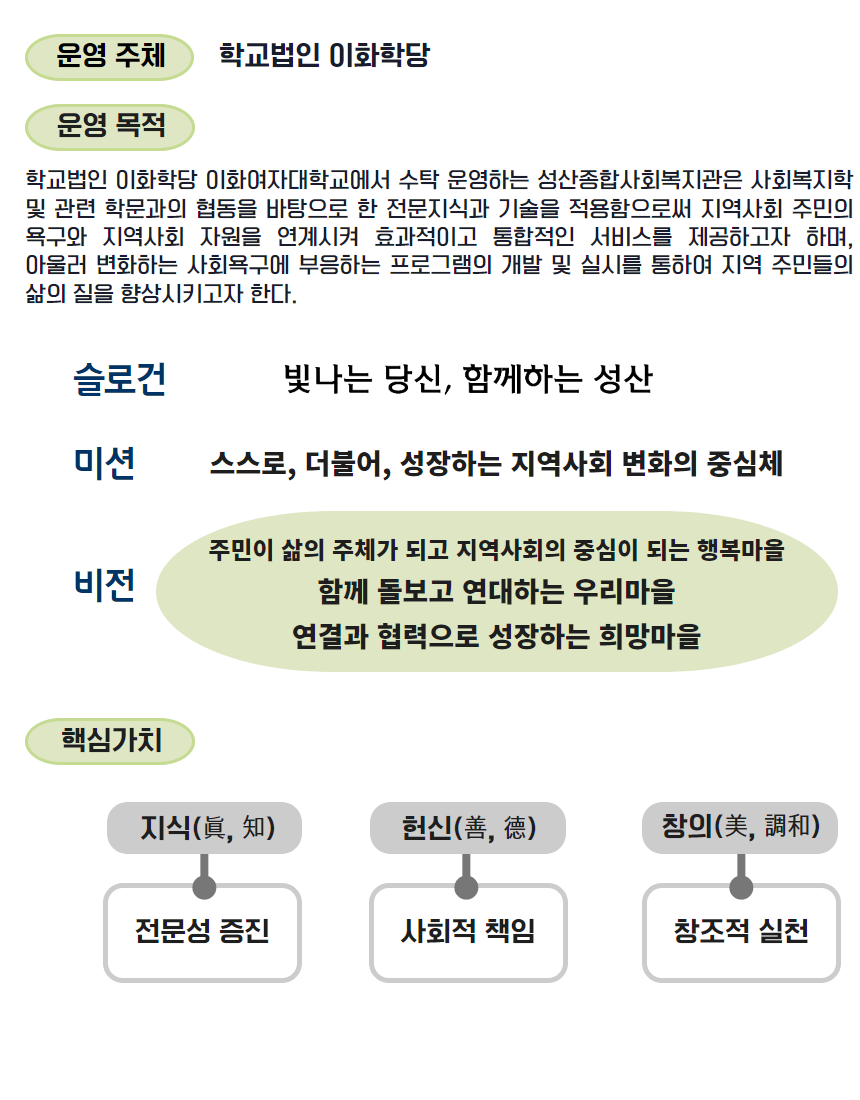 운영 주체 학교법인 이화학당

운영 목적

학교법인 이화학당 이화여자대학교에서 수탁 운영하는 성산종합사회복지관은 사회복지학 및 관련 학문과의 협동을 바탕으로 한 전문지식과 기술을 적용함으로써 지역사회 주민의 욕구와 지역사회 자원을 연계시켜 효과적이고 통합적인 서비스를 제공하고자 하며, 아울러 변화하는 사회욕구에 부응하는 프로그램의 개발 및 실시를 통하여 지역 주민들의 삶의 질을 향상시키고자 한다.

슬로건 빛나는 당신, 함께하는 성산

미션 스스로, 더불어, 성장하는 지역사회 변화의 중심체

비전
주민이 삶의 주체가 되고 지역사회의 중심이 되는 행복마을
함께 돌보고 연대하는 우리마을
연결과 협력으로 성장하는 희망마을

핵심가치

지식(眞, 知)
전문성 증진

헌신(善, 德)
사회적 책임

창의(美, 調和)
창조적 실천